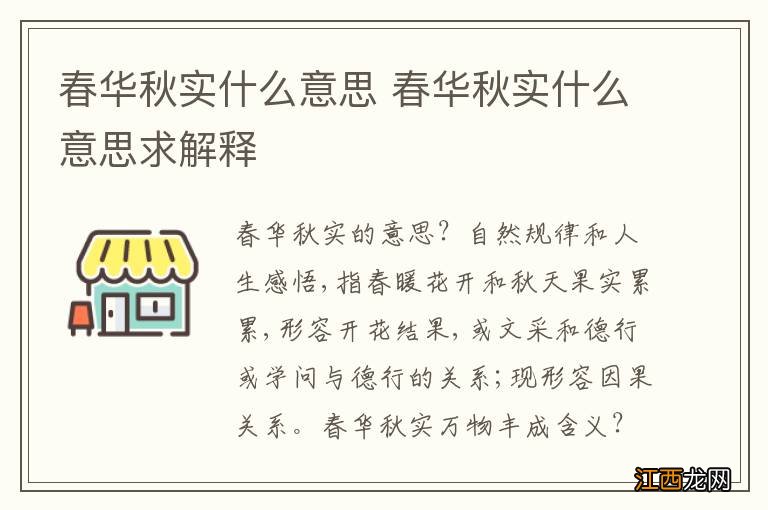 春华秋实什么意思 春华秋实什么意思求解释

春华秋实的意思？自然规律和人生感悟，指春暖花开和秋天果实累累，形容开花结果，或文采和德行或学问与德行的关系；现形容因果关系。春华秋实万物丰成含义？

江西龙网